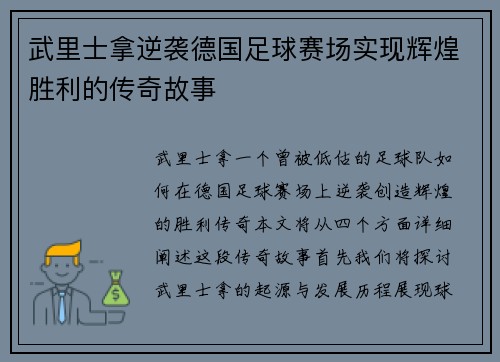 武里士拿逆袭德国足球赛场实现辉煌胜利的传奇故事

武里士拿一个曾被低估的足球队如何在德国足球赛场上逆袭创造辉煌的胜利传奇本文将从四个方面详细阐述这段传奇故事首先我们将探讨武里士拿的起源与发展历程展现球

$